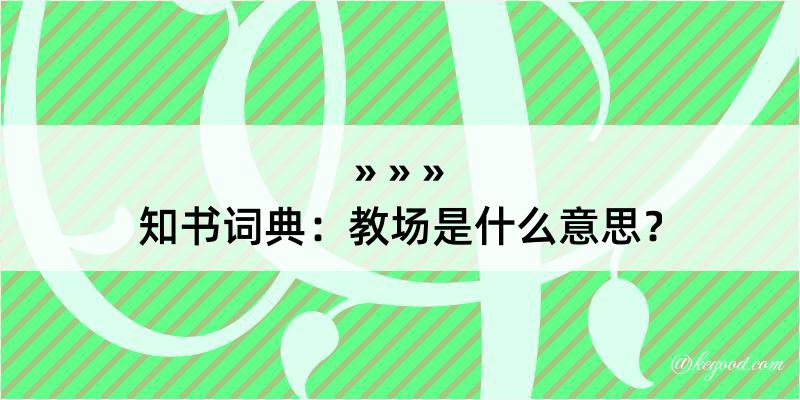 » » »
知书词典：教场是什么意思？
@kegood.com